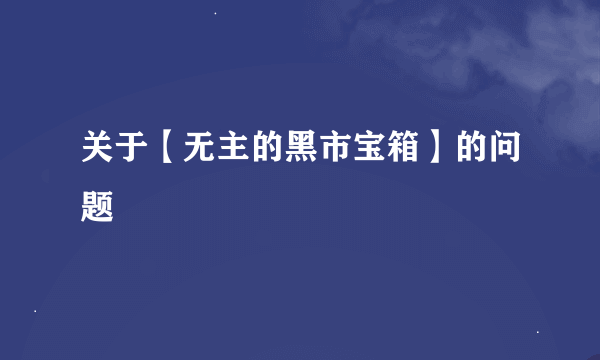 关于【无主的黑市宝箱】的问题